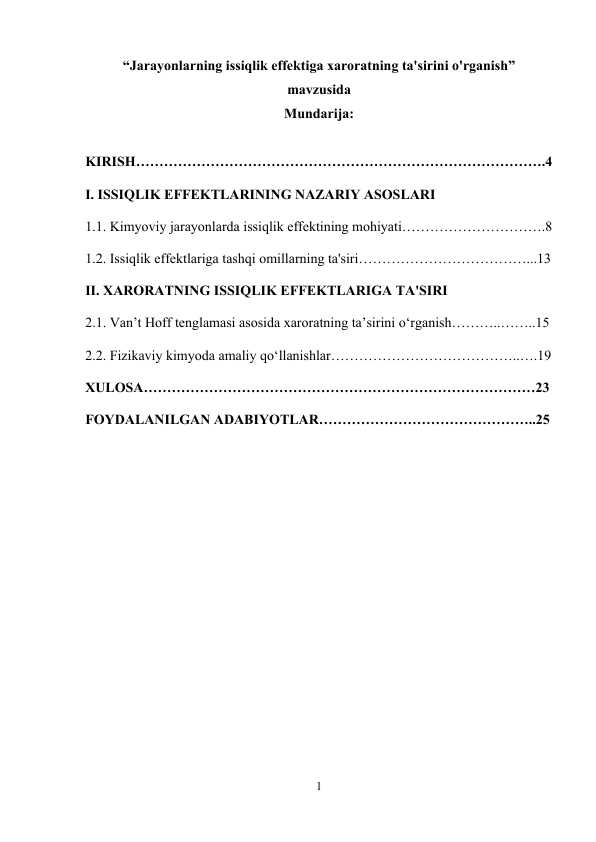 “Jarayonlarning issiqlik effektiga xaroratning ta'sirini o'rganish” mavzusida
Mundarija:

KIRISH…………………………………………………………………………….4

I. ISSIQLIK EFFEKTLARINING NAZARIY ASOSLARI

1.1. Kimyoviy jarayonlarda issiqlik effektining mohiyati………………………….8

1.2. Issiqlik effektlariga tashqi omillarning ta'siri………………………………...13

II. XARORATNING ISSIQLIK EFFEKTLARIGA TA'SIRI

2.1. Van’t Hoff tenglamasi asosida xaroratning ta’sirini o‘rganish………..……..15

2.2. Fizikaviy kimyoda amaliy qo‘llanishlar…………………………………..….19

XULOSA…………………………………………………………………………23

FOYDALANILGAN ADABIYOTLAR………………………………………..25

1